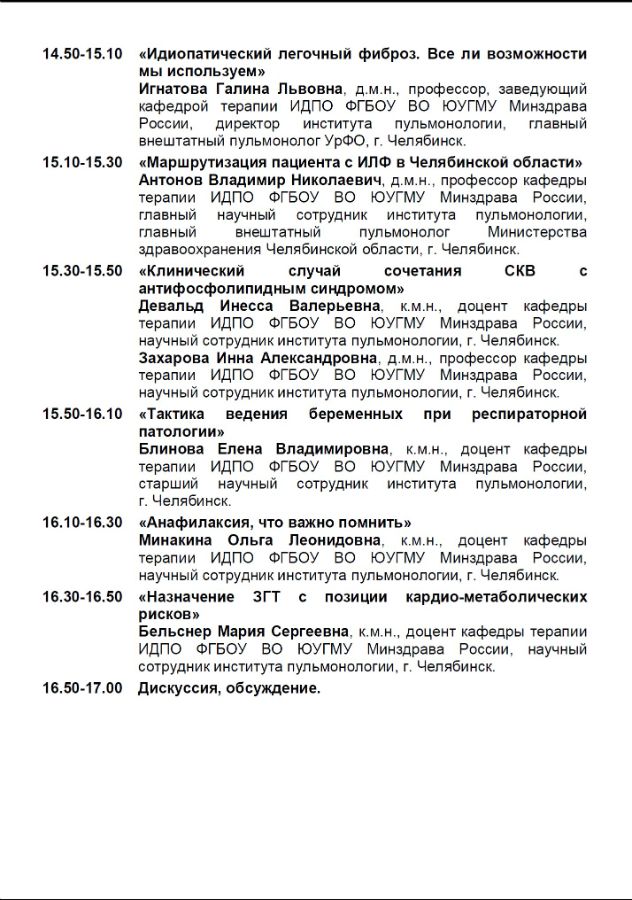 14.50-15.10 «Идиопатический легочный фиброз. Все ли возможности мы используем»
Игнатова Галина Львовна, д.м.н., профессор, заведующий кафедрой терапии ИДПО ФГБОУ ВО ЮУГМУ Минздрава России, директор института пульмонологии, главный внештатный пульмонолог УрФО, г. Челябинск.

15.10-15.30 «Маршрутизация пациента с ИЛФ в Челябинской области»
Антонов Владимир Николаевич, д.м.н., профессор кафедры терапии ИДПО ФГБОУ ВО ЮУГМУ Минздрава России, главный научный сотрудник института пульмонологии, главный внештатный пульмонолог Министерства здравоохранения Челябинской области, г. Челябинск.

15.30-15.50 «Клинический случай сочетания СКВ с антифосфолипидным синдромом»
Девальд Инесса Валерьевна, к.м.н., доцент кафедры терапии ИДПО ФГБОУ ВО ЮУГМУ Минздрава России, научный сотрудник института пульмонологии, г. Челябинск.
Захарова Инна Александровна, д.м.н., профессор кафедры терапии ИДПО ФГБОУ ВО ЮУГМУ Минздрава России, научный сотрудник института пульмонологии, г. Челябинск.

15.50-16.10 «Тактика ведения беременных при респираторной патологии»
Блинова Елена Владимировна, к.м.н., доцент кафедры терапии ИДПО ФГБОУ ВО ЮУГМУ Минздрава России, старший научный сотрудник института пульмонологии, г. Челябинск.

16.10-16.30 «Анафилаксия, что важно помнить»
Минакина Ольга Леонидовна, к.м.н., доцент кафедры терапии ИДПО ФГБОУ ВО ЮУГМУ Минздрава России, научный сотрудник института пульмонологии, г. Челябинск.

16.30-16.50 «Назначение ЗГТ с позиции кардио-метаболических рисков»
Бельснер Мария Сергеевна, к.м.н., доцент кафедры терапии ИДПО ФГБОУ ВО ЮУГМУ Минздрава России, научный сотрудник института пульмонологии, г. Челябинск.

16.50-17.00 Дискуссия, обсуждение.